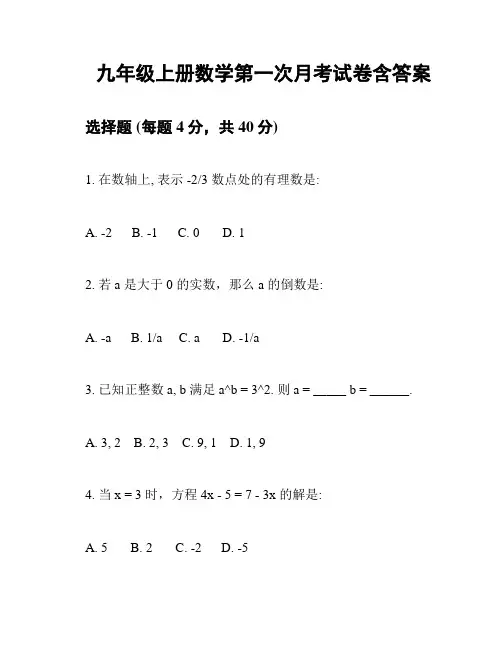 九年级上册数学第一次月考试卷含答案

选择题 (每题 4 分，共 40 分)

1. 在数轴上, 表示 -2/3 数点处的有理数是:

A. -2  B. -1  C. 0  D. 1

2. 若 a 是大于 0 的实数，那么 a 的倒数是:

A. -a  B. 1/a  C. a  D. -1/a

3. 已知正整数 a, b 满足 a^b = 3^2. 则 a = _____ b = ______.

A. 3, 2  B. 2, 3  C. 9, 1  D. 1, 9

4. 当 x = 3 时，方程 4x - 5 = 7 - 3x 的解是:

A. 5  B. 2  C. -2  D. -5